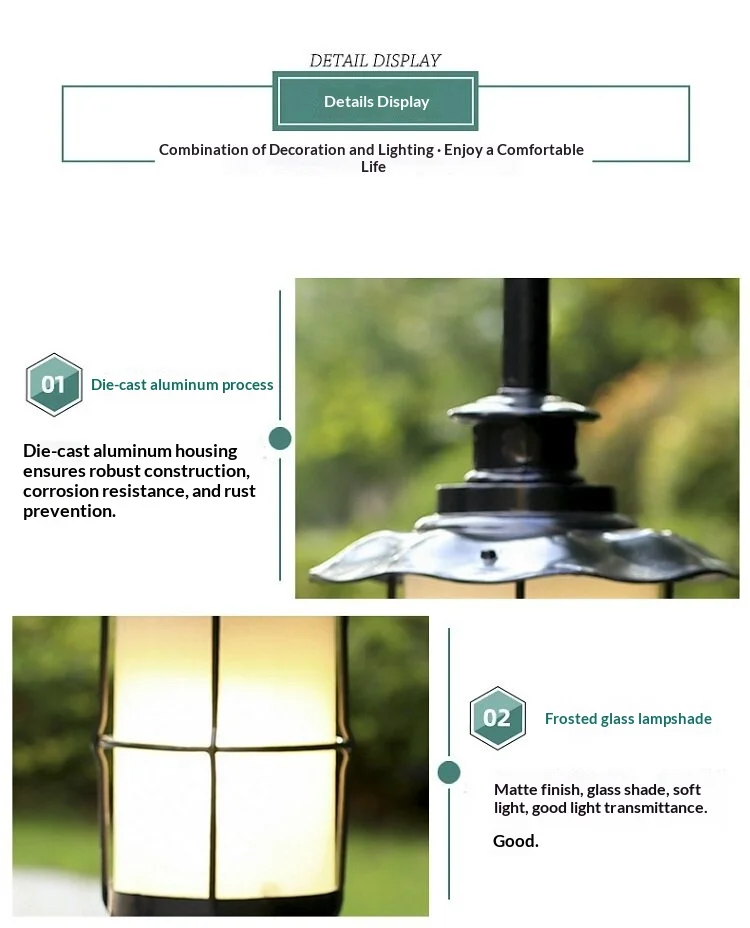 DETAIL DISPLAY

Details Display

Combination of Decoration and Lighting · Enjoy a Comfortable Life

01 Die-cast aluminum process

Die-cast aluminum housing ensures robust construction, corrosion resistance, and rust prevention.

02 Frosted glass lampshade

Matte finish, glass shade, soft light, good light transmittance.

Good.